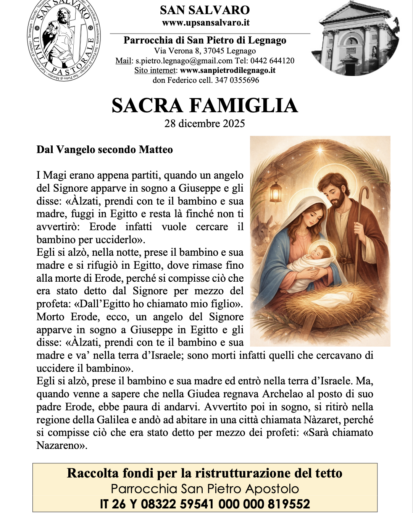 SAN SALVARO
UNITÀ PASTORALE

SAN SALVARO
www.upsansalvaro.it

Parrocchia di San Pietro di Legnago
Via Verona 8, 37045 Legnago
Mail: s.pietro.legnago@gmail.com Tel: 0442 644120
Sito internet: www.sanpietrodilegnago.it
don Federico cell. 347 0355696

SACRA FAMIGLIA
28 dicembre 2025

Dal Vangelo secondo Matteo

I Magi erano appena partiti, quando un angelo del Signore apparve in sogno a Giuseppe e gli disse: «Àlzati, prendi con te il bambino e sua madre, fuggi in Egitto e resta là finché non ti avvertirò: Erode infatti vuole cercare il bambino per ucciderlo».
Egli si alzò, nella notte, prese il bambino e sua madre e si rifugiò in Egitto, dove rimase fino alla morte di Erode, perché si compisse ciò che era stato detto dal Signore per mezzo del profeta: «Dall'Egitto ho chiamato mio figlio».
Morto Erode, ecco, un angelo del Signore apparve in sogno a Giuseppe in Egitto e gli disse: «Àlzati, prendi con te il bambino e sua madre e va' nella terra d'Israele; sono morti infatti quelli che cercavano di uccidere il bambino».
Egli si alzò, prese il bambino e sua madre ed entrò nella terra d'Israele. Ma, quando venne a sapere che nella Giudea regnava Archelao al posto di suo padre Erode, ebbe paura di andarvi. Avvertito poi in sogno, si ritirò nella regione della Galilea e andò ad abitare in una città chiamata Nàzaret, perché si compisse ciò che era stato detto per mezzo dei profeti: «Sarà chiamato Nazareno».

Raccolta fondi per la ristrutturazione del tetto
Parrocchia San Pietro Apostolo
IT 26 Y 08322 59541 000 000 819552